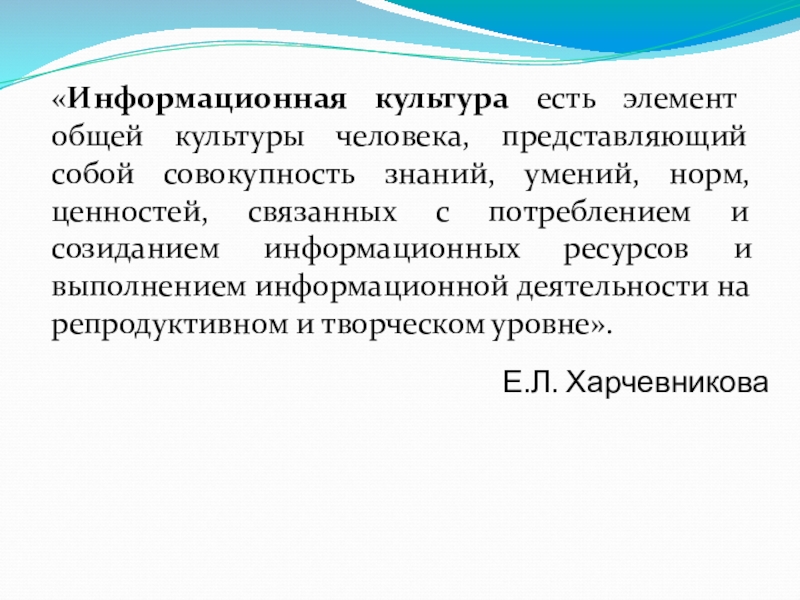 «Информационная культура есть элемент общей культуры человека, представляющий собой совокупность знаний, умений, норм, ценностей, связанных с потреблением и созиданием информационных ресурсов и выполнением информационной деятельности на репродуктивном и творческом уровне».

Е.Л. Харчевникова